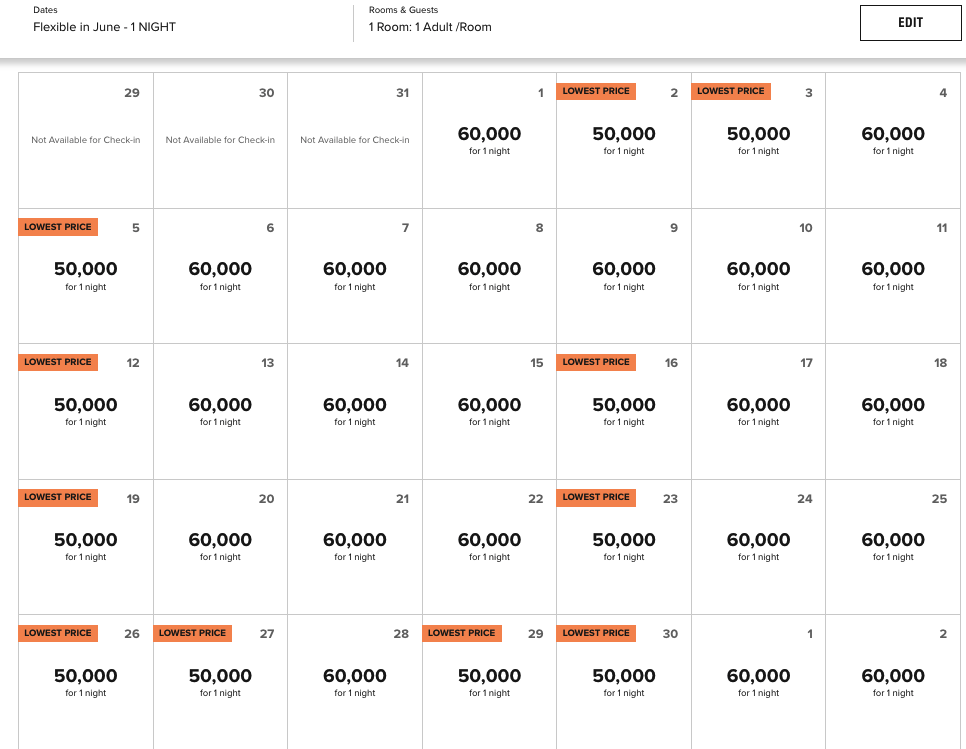 Dates
Flexible in June - 1 NIGHT

Rooms & Guests
1 Room: 1 Adult /Room

EDIT

| | | | | | | |
|---|---|---|---|---|---|---|
| 29 Not Available for Check-in | 30 Not Available for Check-in | 31 Not Available for Check-in | 1 60,000 for 1 night | LOWEST PRICE 2 50,000 for 1 night | LOWEST PRICE 3 50,000 for 1 night | 4 60,000 for 1 night |
| LOWEST PRICE 5 50,000 for 1 night | 6 60,000 for 1 night | 7 60,000 for 1 night | 8 60,000 for 1 night | 9 60,000 for 1 night | 10 60,000 for 1 night | 11 60,000 for 1 night |
| LOWEST PRICE 12 50,000 for 1 night | 13 60,000 for 1 night | 14 60,000 for 1 night | 15 60,000 for 1 night | LOWEST PRICE 16 50,000 for 1 night | 17 60,000 for 1 night | 18 60,000 for 1 night |
| LOWEST PRICE 19 50,000 for 1 night | 20 60,000 for 1 night | 21 60,000 for 1 night | 22 60,000 for 1 night | LOWEST PRICE 23 50,000 for 1 night | 24 60,000 for 1 night | 25 60,000 for 1 night |
| LOWEST PRICE 26 50,000 for 1 night | LOWEST PRICE 27 50,000 for 1 night | 28 60,000 for 1 night | LOWEST PRICE 29 50,000 for 1 night | LOWEST PRICE 30 50,000 for 1 night | 1 60,000 for 1 night | 2 60,000 for 1 night |